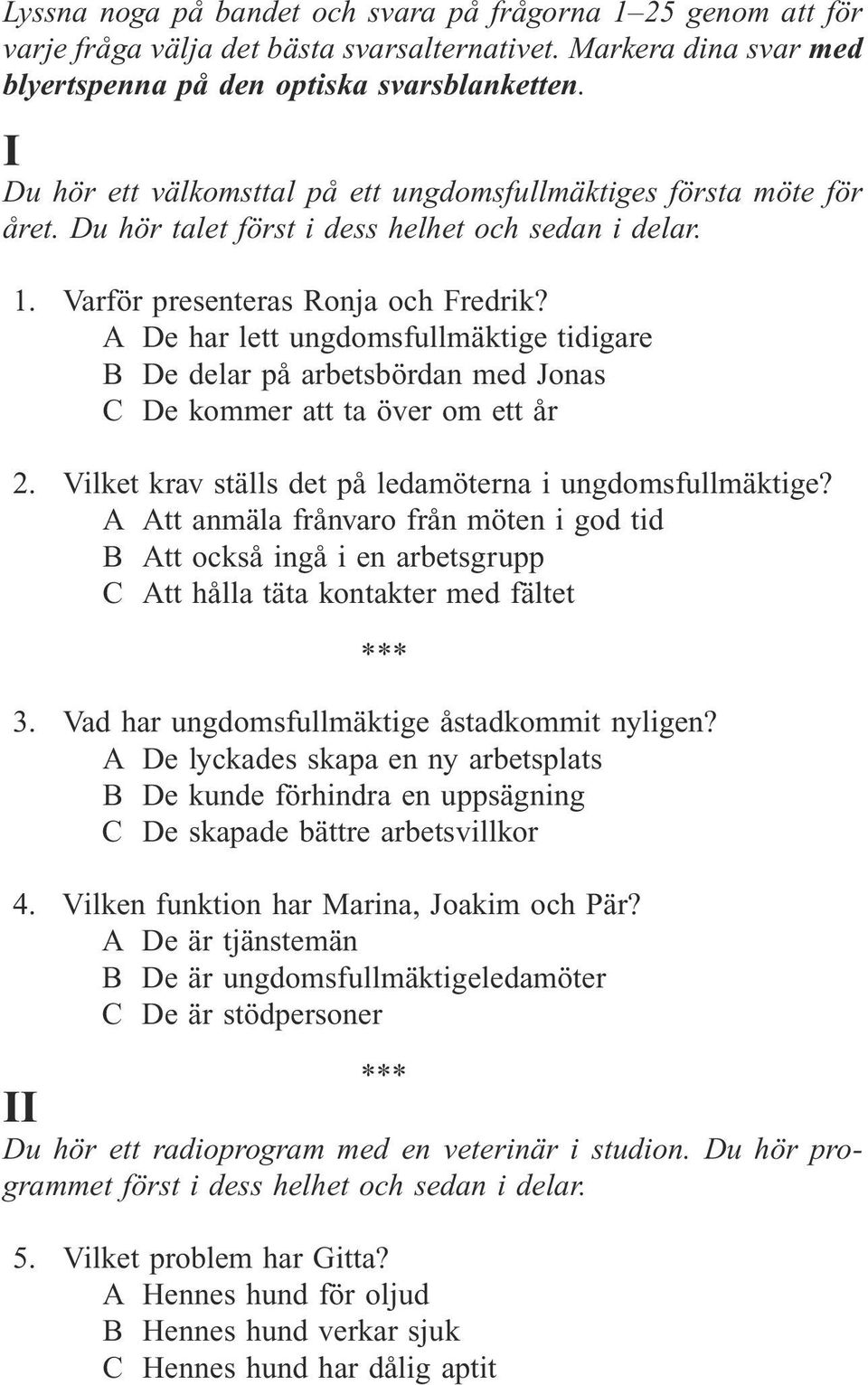 Lyssna noga på bandet och svara på frågorna 1–25 genom att för varje fråga välja det bästa svarsalternativet. Markera dina svar med blyertspenna på den optiska svarsblanketten.

I
Du hör ett välkomsttal på ett ungdomsfullmäktiges första möte för året. Du hör talet först i dess helhet och sedan i delar.

1. Varför presenteras Ronja och Fredrik?
A De har lett ungdomsfullmäktige tidigare
B De delar på arbetsbördan med Jonas
C De kommer att ta över om ett år

2. Vilket krav ställs det på ledamöterna i ungdomsfullmäktige?
A Att anmäla frånvaro från möten i god tid
B Att också ingå i en arbetsgrupp
C Att hålla täta kontakter med fältet

***

3. Vad har ungdomsfullmäktige åstadkommit nyligen?
A De lyckades skapa en ny arbetsplats
B De kunde förhindra en uppsägning
C De skapade bättre arbetsvillkor

4. Vilken funktion har Marina, Joakim och Pär?
A De är tjänstemän
B De är ungdomsfullmäktigeledamöter
C De är stödpersoner

***

II
Du hör ett radioprogram med en veterinär i studion. Du hör programmet först i dess helhet och sedan i delar.

5. Vilket problem har Gitta?
A Hennes hund för oljud
B Hennes hund verkar sjuk
C Hennes hund har dålig aptit